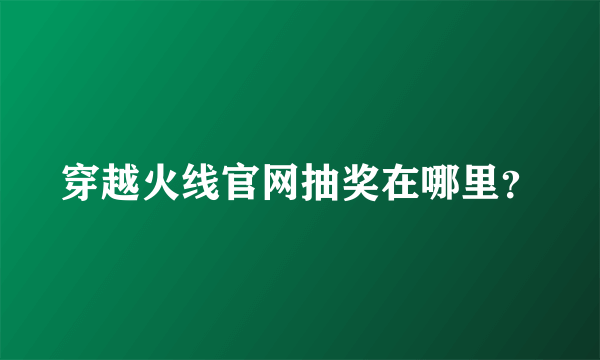 穿越火线官网抽奖在哪里？